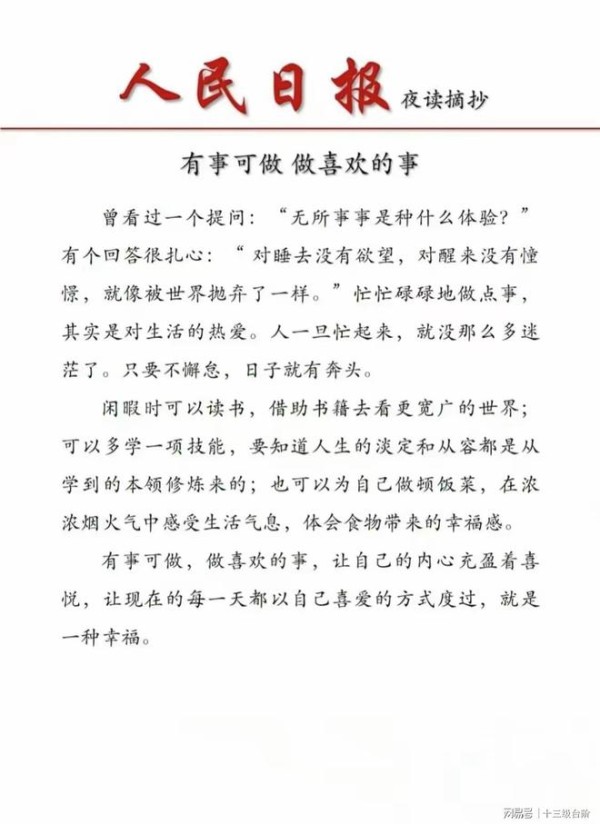 人民日报 夜读摘抄

有事可做 做喜欢的事

曾看过一个提问：“无所事事是种什么体验？”有个回答很扎心：“对睡去没有欲望，对醒来没有憧憬，就像被世界抛弃了一样。”忙忙碌碌地做点事，其实是对生活的热爱。人一旦忙起来，就没那么多迷茫了。只要不懈怠，日子就有奔头。

闲暇时可以读书，借助书籍去看更宽广的世界；可以多学一项技能，要知道人生的淡定和从容都是从学到的本领修炼来的；也可以为自己做顿饭菜，在浓浓烟火气中感受生活气息，体会食物带来的幸福感。

有事可做，做喜欢的事，让自己的内心充盈着喜悦，让现在的每一天都以自己喜爱的方式度过，就是一种幸福。

网易号 | 十三级台阶